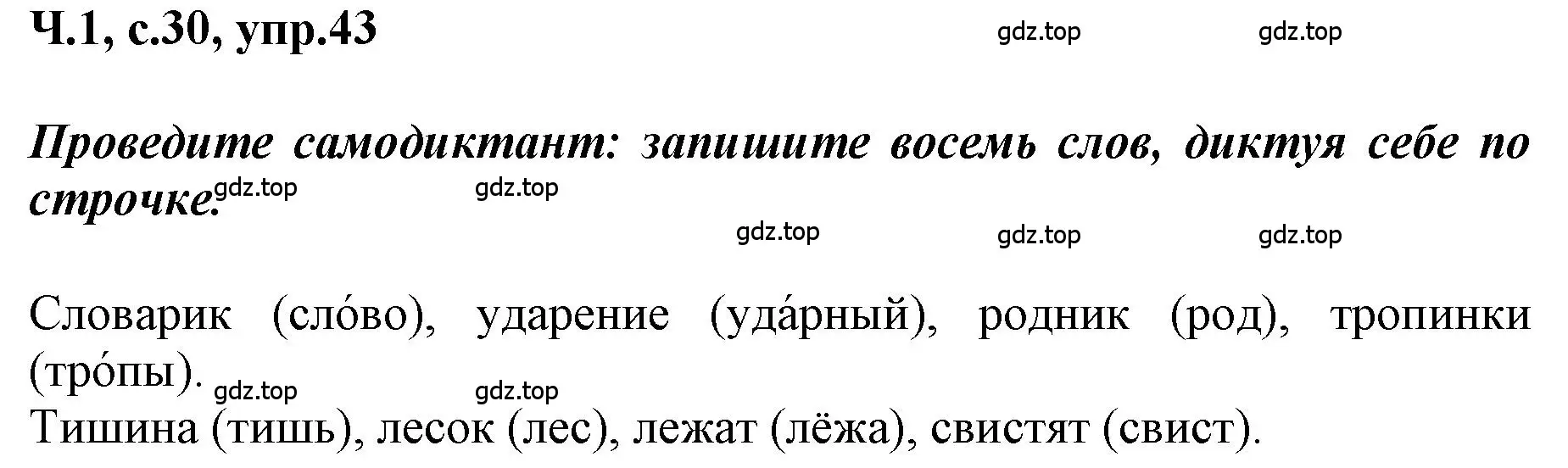 Ч.1, с.30, упр.43

gdz.top gdz.top

Проведите самодиктант: запишите восемь слов, диктуя себе по строчке.

gdz.top gdz.top gdz.top gdz.top gdz.top

Словарик (сло́во), ударение (уда́рный), родник (род), тропинки (тро́пы).

gdz.top gdz.top

Тишина (тишь), лесок (лес), лежат (лёжа), свистят (свист).